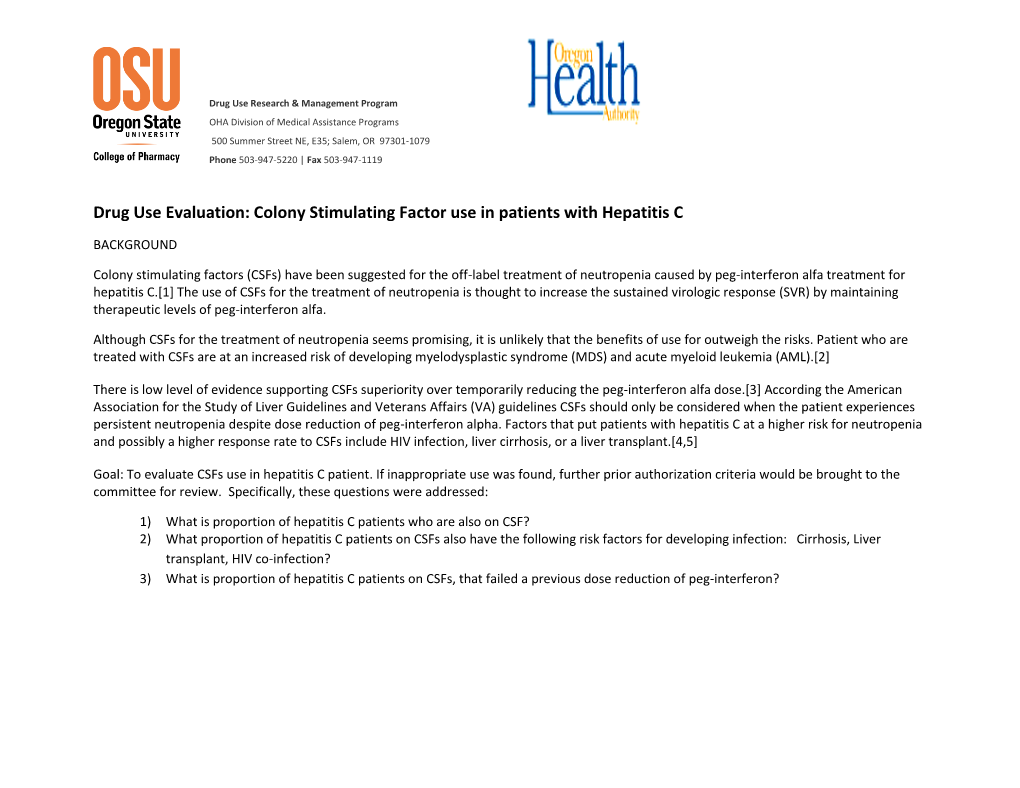 OSU
Oregon State
UNIVERSITY
College of Pharmacy

Drug Use Research & Management Program
OHA Division of Medical Assistance Programs
500 Summer Street NE, E35; Salem, OR 97301-1079
Phone 503-947-5220 | Fax 503-947-1119

Oregon
Health
Authority

Drug Use Evaluation: Colony Stimulating Factor use in patients with Hepatitis C

BACKGROUND

Colony stimulating factors (CSFs) have been suggested for the off-label treatment of neutropenia caused by peg-interferon alfa treatment for hepatitis C.[1] The use of CSFs for the treatment of neutropenia is thought to increase the sustained virologic response (SVR) by maintaining therapeutic levels of peg-interferon alfa.

Although CSFs for the treatment of neutropenia seems promising, it is unlikely that the benefits of use for outweigh the risks. Patient who are treated with CSFs are at an increased risk of developing myelodysplastic syndrome (MDS) and acute myeloid leukemia (AML).[2]

There is low level of evidence supporting CSFs superiority over temporarily reducing the peg-interferon alfa dose.[3] According the American Association for the Study of Liver Guidelines and Veterans Affairs (VA) guidelines CSFs should only be considered when the patient experiences persistent neutropenia despite dose reduction of peg-interferon alpha. Factors that put patients with hepatitis C at a higher risk for neutropenia and possibly a higher response rate to CSFs include HIV infection, liver cirrhosis, or a liver transplant.[4,5]

Goal: To evaluate CSFs use in hepatitis C patient. If inappropriate use was found, further prior authorization criteria would be brought to the committee for review. Specifically, these questions were addressed:

1) What is proportion of hepatitis C patients who are also on CSF?
2) What proportion of hepatitis C patients on CSFs also have the following risk factors for developing infection: Cirrhosis, Liver transplant, HIV co-infection?
3) What is proportion of hepatitis C patients on CSFs, that failed a previous dose reduction of peg-interferon?